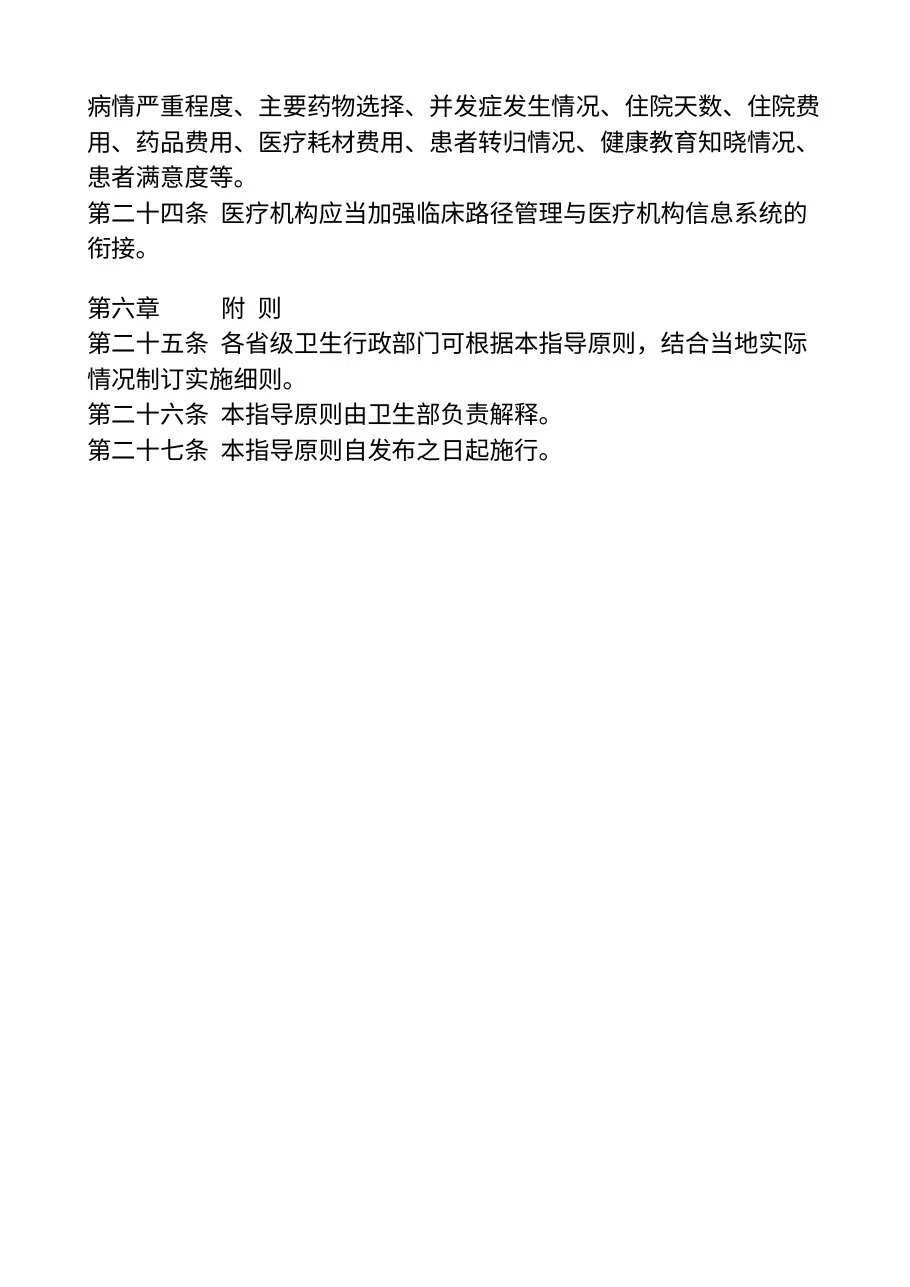 病情严重程度、主要药物选择、并发症发生情况、住院天数、住院费用、药品费用、医疗耗材费用、患者转归情况、健康教育知晓情况、患者满意度等。
第二十四条 医疗机构应当加强临床路径管理与医疗机构信息系统的衔接。

第六章 附 则
第二十五条 各省级卫生行政部门可根据本指导原则，结合当地实际情况制订实施细则。
第二十六条 本指导原则由卫生部负责解释。
第二十七条 本指导原则自发布之日起施行。